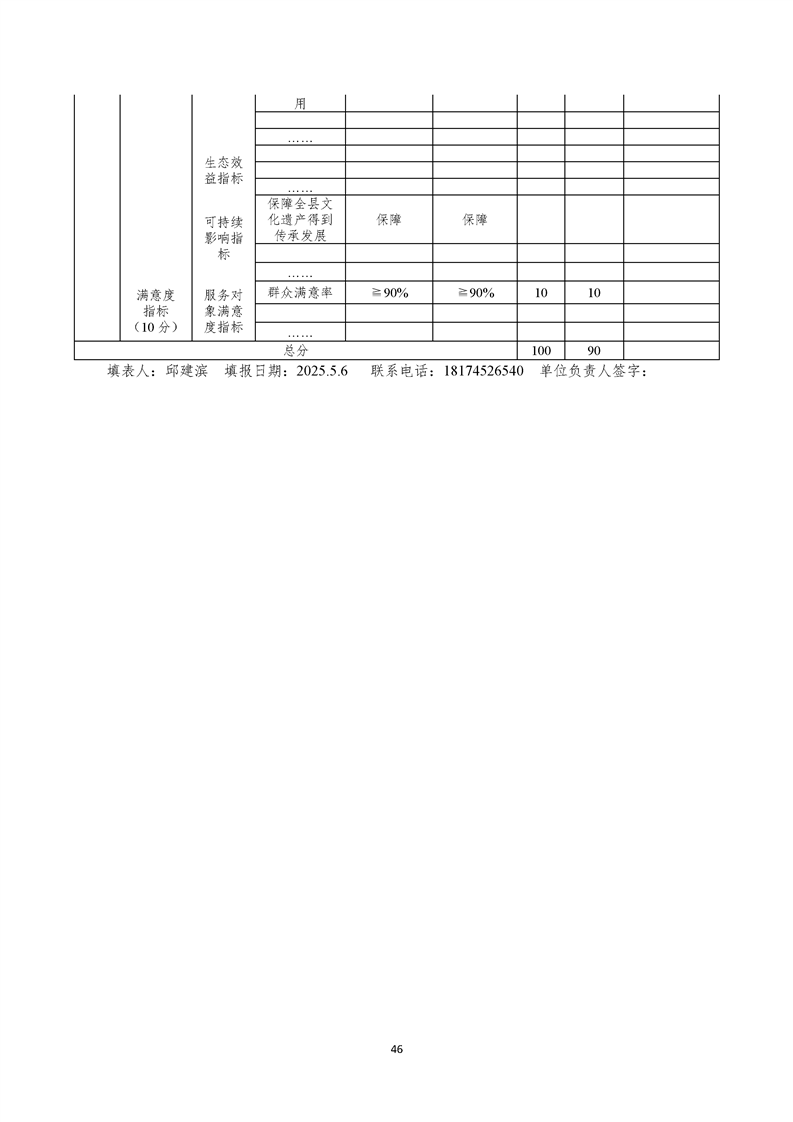 |  |  |  | 用 |  |  |  |  |  |
|---|---|---|---|---|---|---|---|---|
|  |  |  |  |  |  |  |  |  |
|  |  |  | …… |  |  |  |  |  |
|  |  | 生态效益指标 |  |  |  |  |  |  |
|  |  |  |  |  |  |  |  |  |
|  |  |  | …… |  |  |  |  |  |
|  |  | 可持续影响指标 | 保障全县文化遗产得到传承发展 | 保障 | 保障 |  |  |  |
|  |  |  |  |  |  |  |  |  |
|  |  |  | …… |  |  |  |  |  |
|  | 满意度指标（10分） | 服务对象满意度指标 | 群众满意率 | ≧90% | ≧90% | 10 | 10 |  |
|  |  |  |  |  |  |  |  |  |
|  |  |  | …… |  |  |  |  |  |
| 总分 |  |  |  |  |  | 100 | 90 |  |

填表人：邱建滨 填报日期：2025.5.6 联系电话：18174526540 单位负责人签字：

46